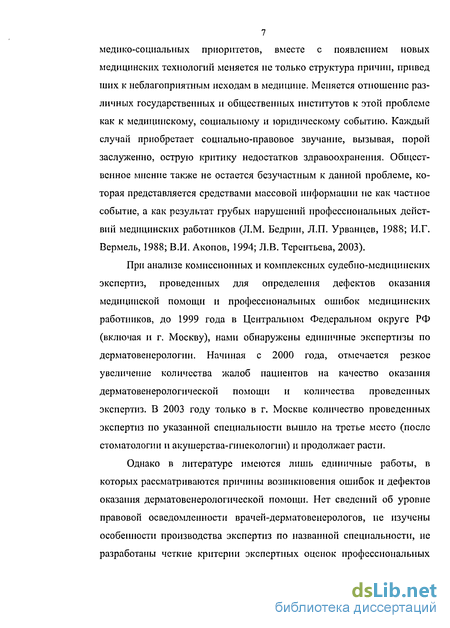 7

медико-социальных приоритетов, вместе с появлением новых медицинских технологий меняется не только структура причин, приведших к неблагоприятным исходам в медицине. Меняется отношение различных государственных и общественных институтов к этой проблеме как к медицинскому, социальному и юридическому событию. Каждый случай приобретает социально-правовое звучание, вызывая, порой заслуженно, острую критику недостатков здравоохранения. Общественное мнение также не остается безучастным к данной проблеме, которая представляется средствами массовой информации не как частное событие, а как результат грубых нарушений профессиональных действий медицинских работников (Л.М. Бедрин, Л.П. Урванцев, 1988; И.Г. Вермель, 1988; В.И. Акопов, 1994; Л.В. Терентьева, 2003).

При анализе комиссионных и комплексных судебно-медицинских экспертиз, проведенных для определения дефектов оказания медицинской помощи и профессиональных ошибок медицинских работников, до 1999 года в Центральном Федеральном округе РФ (включая и г. Москву), нами обнаружены единичные экспертизы по дерматовенерологии. Начиная с 2000 года, отмечается резкое увеличение количества жалоб пациентов на качество оказания дерматовенерологической помощи и количества проведенных экспертиз. В 2003 году только в г. Москве количество проведенных экспертиз по указанной специальности вышло на третье место (после стоматологии и акушерства-гинекологии) и продолжает расти.

Однако в литературе имеются лишь единичные работы, в которых рассматриваются причины возникновения ошибок и дефектов оказания дерматовенерологической помощи. Нет сведений об уровне правовой осведомленности врачей-дерматовенерологов, не изучены особенности производства экспертиз по названной специальности, не разработаны четкие критерии экспертных оценок профессиональных

dsLib.net
библиотека диссертаций